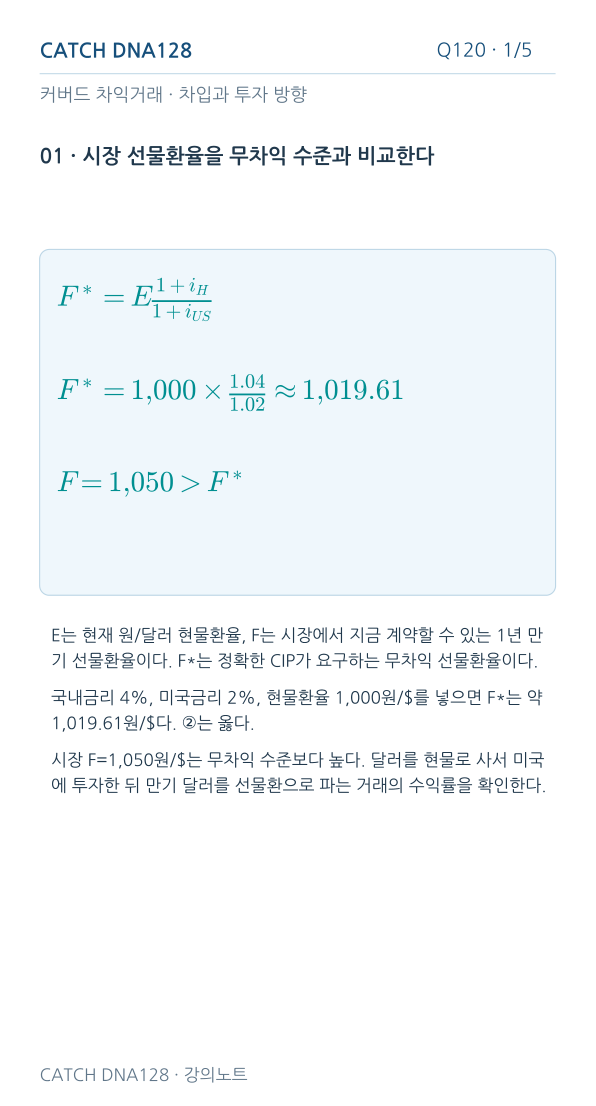 CATCH DNA128

Q120 · 1/5

커버드 차익거래 · 차입과 투자 방향

01 · 시장 선물환율을 무차익 수준과 비교한다

$F^* = E\frac{1+i_H}{1+i_{US}}$

$F^* = 1{,}000 \times \frac{1.04}{1.02} \approx 1{,}019.61$

$F = 1{,}050 > F^*$

E는 현재 원/달러 현물환율, F는 시장에서 지금 계약할 수 있는 1년 만기 선물환율이다. F*는 정확한 CIP가 요구하는 무차익 선물환율이다.

국내금리 4%, 미국금리 2%, 현물환율 1,000원/$를 넣으면 F*는 약 1,019.61원/$다. ②는 옳다.

시장 F=1,050원/$는 무차익 수준보다 높다. 달러를 현물로 사서 미국에 투자한 뒤 만기 달러를 선물환으로 파는 거래의 수익률을 확인한다.

CATCH DNA128 · 강의노트